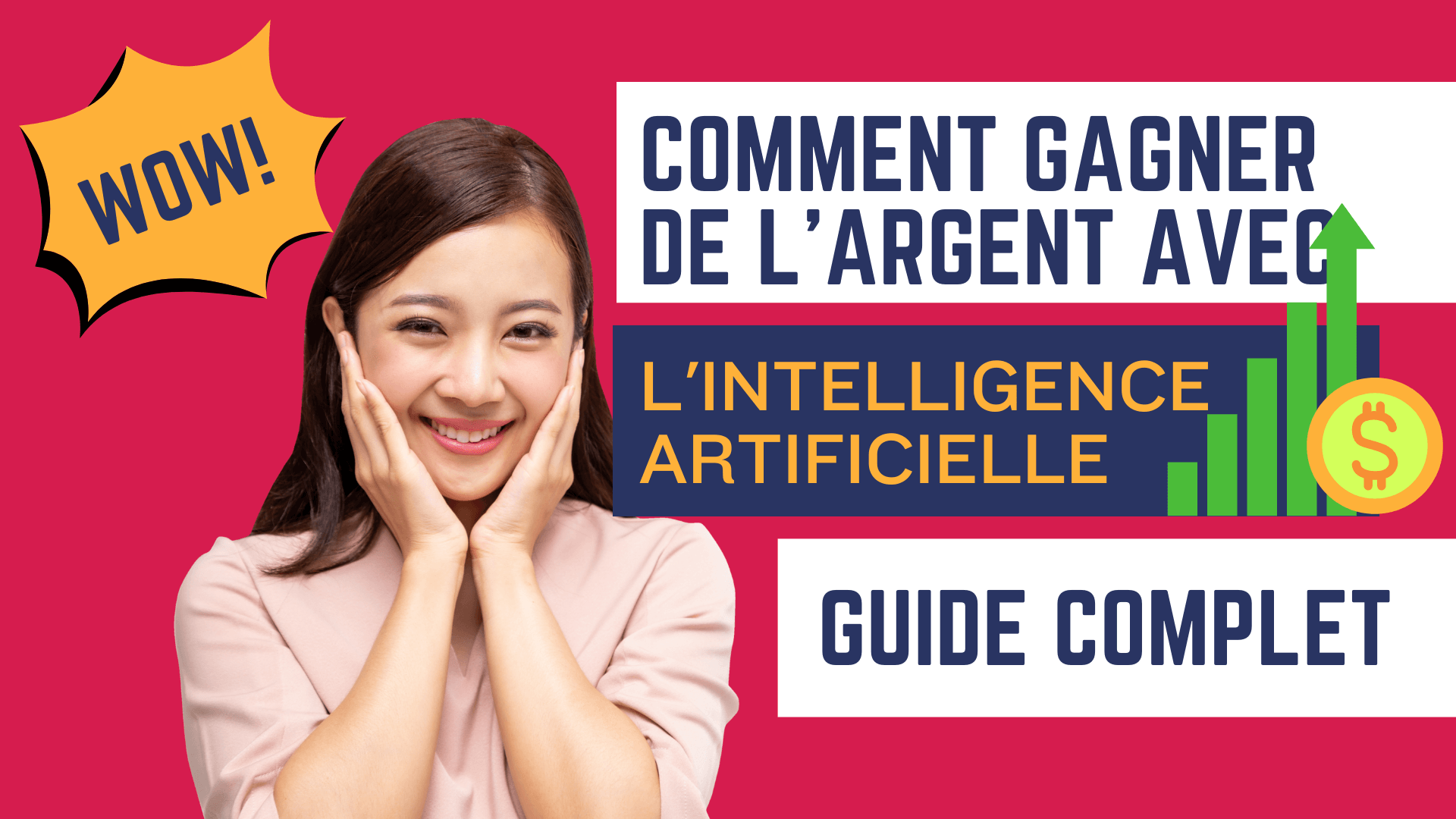 WOW!

COMMENT GAGNER DE L'ARGENT AVEC

L'INTELLIGENCE ARTIFICIELLE

$

GUIDE COMPLET